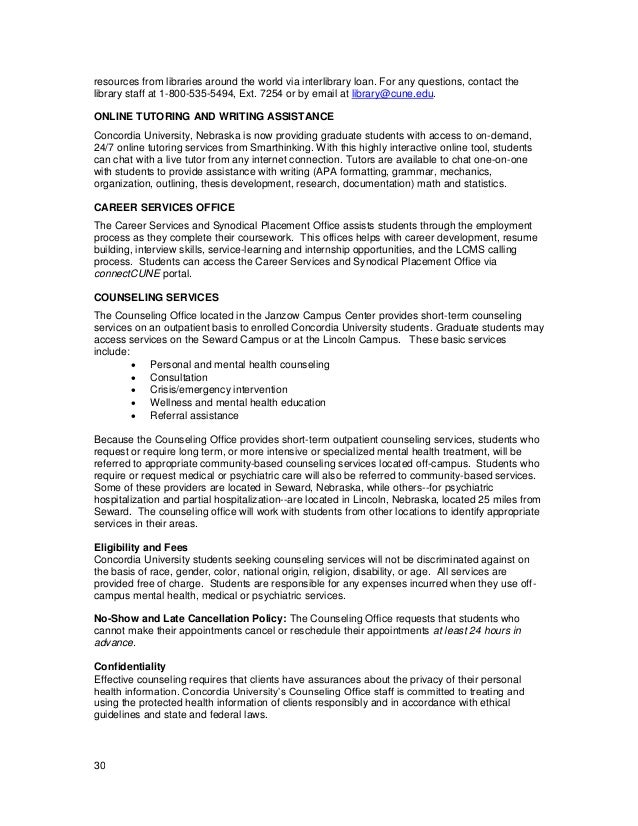 resources from libraries around the world via interlibrary loan. For any questions, contact the library staff at 1-800-535-5494, Ext. 7254 or by email at library@cune.edu.

ONLINE TUTORING AND WRITING ASSISTANCE

Concordia University, Nebraska is now providing graduate students with access to on-demand, 24/7 online tutoring services from Smarthinking. With this highly interactive online tool, students can chat with a live tutor from any internet connection. Tutors are available to chat one-on-one with students to provide assistance with writing (APA formatting, grammar, mechanics, organization, outlining, thesis development, research, documentation) math and statistics.

CAREER SERVICES OFFICE

The Career Services and Synodical Placement Office assists students through the employment process as they complete their coursework. This offices helps with career development, resume building, interview skills, service-learning and internship opportunities, and the LCMS calling process. Students can access the Career Services and Synodical Placement Office via connectCUNE portal.

COUNSELING SERVICES

The Counseling Office located in the Janzow Campus Center provides short-term counseling services on an outpatient basis to enrolled Concordia University students. Graduate students may access services on the Seward Campus or at the Lincoln Campus. These basic services include:
• Personal and mental health counseling
• Consultation
• Crisis/emergency intervention
• Wellness and mental health education
• Referral assistance

Because the Counseling Office provides short-term outpatient counseling services, students who request or require long term, or more intensive or specialized mental health treatment, will be referred to appropriate community-based counseling services located off-campus. Students who require or request medical or psychiatric care will also be referred to community-based services. Some of these providers are located in Seward, Nebraska, while others--for psychiatric hospitalization and partial hospitalization--are located in Lincoln, Nebraska, located 25 miles from Seward. The counseling office will work with students from other locations to identify appropriate services in their areas.

Eligibility and Fees
Concordia University students seeking counseling services will not be discriminated against on the basis of race, gender, color, national origin, religion, disability, or age. All services are provided free of charge. Students are responsible for any expenses incurred when they use off-campus mental health, medical or psychiatric services.

No-Show and Late Cancellation Policy: The Counseling Office requests that students who cannot make their appointments cancel or reschedule their appointments at least 24 hours in advance.

Confidentiality
Effective counseling requires that clients have assurances about the privacy of their personal health information. Concordia University's Counseling Office staff is committed to treating and using the protected health information of clients responsibly and in accordance with ethical guidelines and state and federal laws.

30